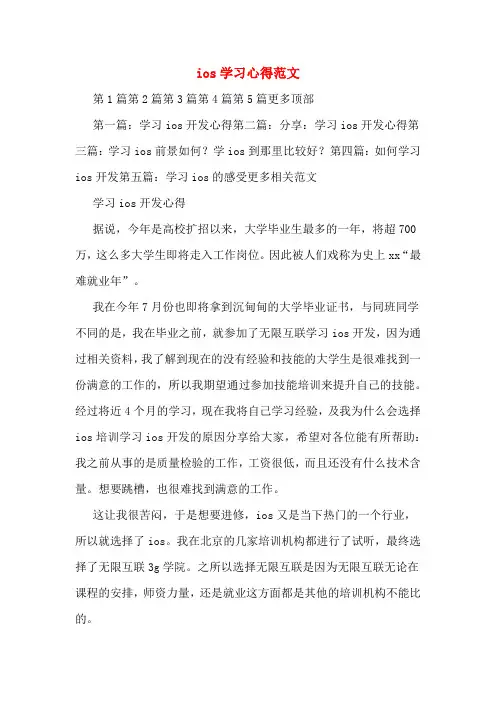 ios 学习心得范文

第 1 篇第 2 篇第 3 篇第 4 篇第 5 篇更多顶部

第一篇：学习 ios 开发心得第二篇：分享：学习 ios 开发心得第三篇：学习 ios 前景如何？学 ios 到那里比较好？第四篇：如何学习 ios 开发第五篇：学习 ios 的感受更多相关范文

学习 ios 开发心得

据说，今年是高校扩招以来，大学毕业生最多的一年，将超 700 万，这么多大学生即将走入工作岗位。因此被人们戏称为史上 xx“最难就业年”。

我在今年 7 月份也即将拿到沉甸甸的大学毕业证书，与同班同学不同的是，我在毕业之前，就参加了无限互联学习 ios 开发，因为通过相关资料，我了解到现在的没有经验和技能的大学生是很难找到一份满意的工作的，所以我期望通过参加技能培训来提升自己的技能。经过将近 4 个月的学习，现在我将自己学习经验，及我为什么会选择 ios 培训学习 ios 开发的原因分享给大家，希望对各位能有所帮助：我之前从事的是质量检验的工作，工资很低，而且还没有什么技术含量。想要跳槽，也很难找到满意的工作。

这让我很苦闷，于是想要进修，ios 又是当下热门的一个行业，所以就选择了 ios。我在北京的几家培训机构都进行了试听，最终选择了无限互联 3g 学院。之所以选择无限互联是因为无限互联无论在课程的安排，师资力量，还是就业这方面都是其他的培训机构不能比的。